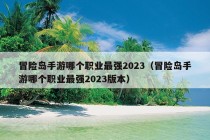 冒险岛手游哪个职业最强2023（冒险岛手游哪个职业最强2023版本）